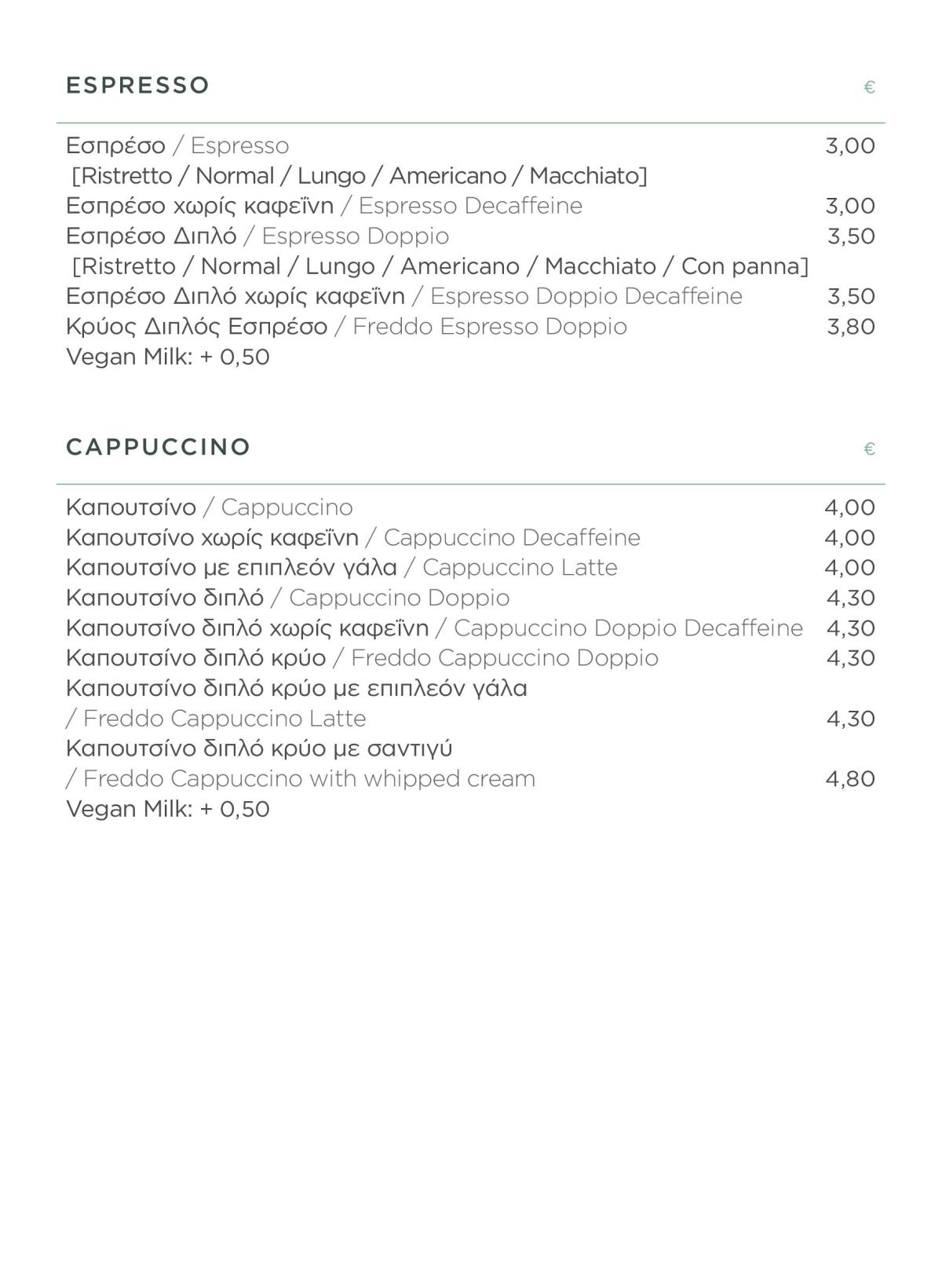 ESPRESSO €

Εσπρέσο / Espresso 3,00
[Ristretto / Normal / Lungo / Americano / Macchiato]
Εσπρέσο χωρίς καφεΐνη / Espresso Decaffeine 3,00
Εσπρέσο Διπλό / Espresso Doppio 3,50
[Ristretto / Normal / Lungo / Americano / Macchiato / Con panna]
Εσπρέσο Διπλό χωρίς καφεΐνη / Espresso Doppio Decaffeine 3,50
Κρύος Διπλός Εσπρέσο / Freddo Espresso Doppio 3,80
Vegan Milk: + 0,50

CAPPUCCINO €

Καπουτσίνο / Cappuccino 4,00
Καπουτσίνο χωρίς καφεΐνη / Cappuccino Decaffeine 4,00
Καπουτσίνο με επιπλεόν γάλα / Cappuccino Latte 4,00
Καπουτσίνο διπλό / Cappuccino Doppio 4,30
Καπουτσίνο διπλό χωρίς καφεΐνη / Cappuccino Doppio Decaffeine 4,30
Καπουτσίνο διπλό κρύο / Freddo Cappuccino Doppio 4,30
Καπουτσίνο διπλό κρύο με επιπλεόν γάλα
/ Freddo Cappuccino Latte 4,30
Καπουτσίνο διπλό κρύο με σαντιγύ
/ Freddo Cappuccino with whipped cream 4,80
Vegan Milk: + 0,50